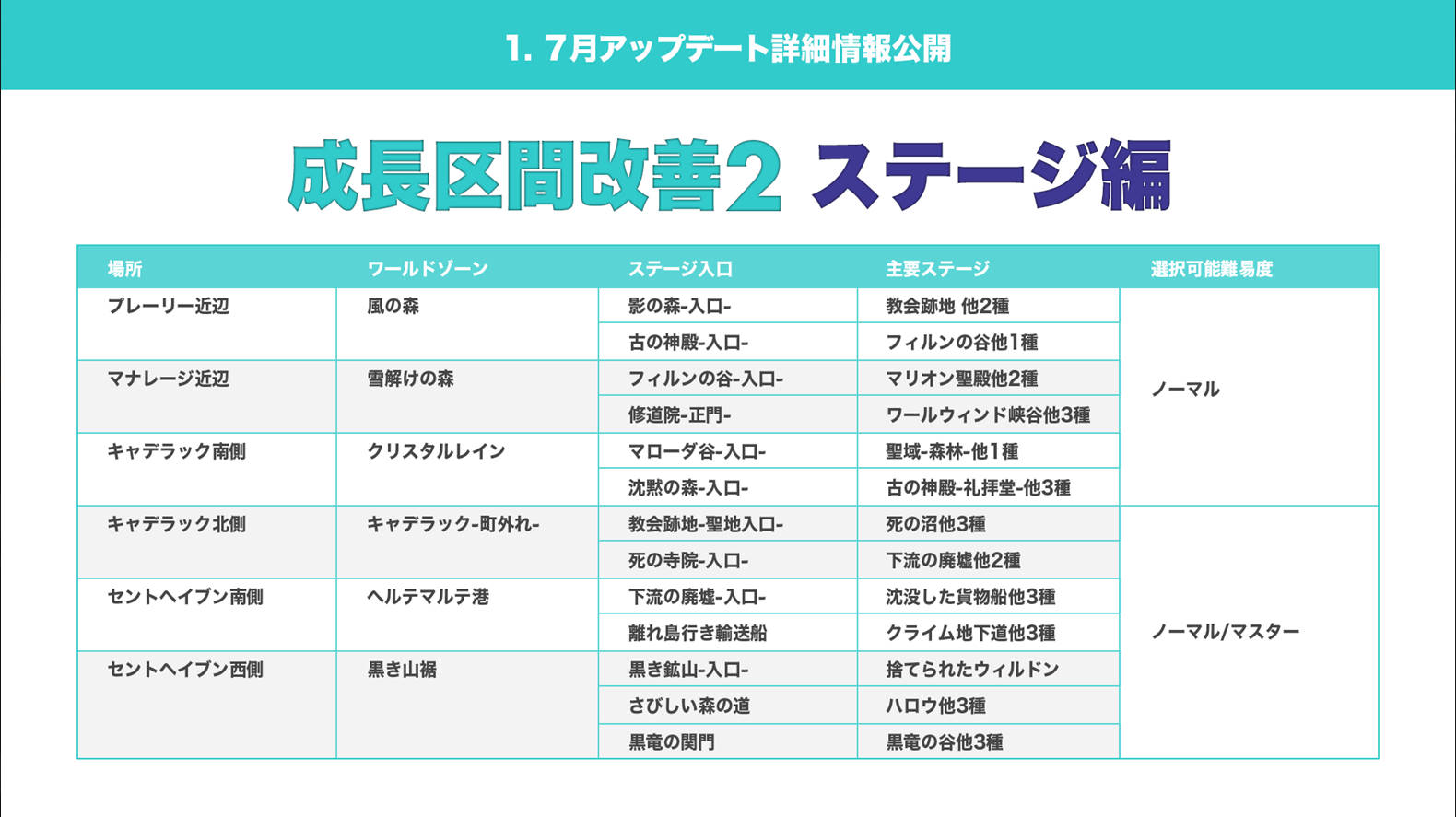 1. 7月アップデート詳細情報公開

成長区間改善2 ステージ編

| 場所 | ワールドゾーン | ステージ入口 | 主要ステージ | 選択可能難易度 |
|---|---|---|---|---|
| プレーリー近辺 | 風の森 | 影の森-入口- | 教会跡地 他2種 | ノーマル |
| | | 古の神殿-入口- | フィルンの谷他1種 | |
| マナレージ近辺 | 雪解けの森 | フィルンの谷-入口- | マリオン聖殿他2種 | |
| | | 修道院-正門- | ワールウィンド峡谷他3種 | |
| キャデラック南側 | クリスタルレイン | マローダ谷-入口- | 聖域-森林-他1種 | |
| | | 沈黙の森-入口- | 古の神殿-礼拝堂-他3種 | |
| キャデラック北側 | キャデラック-町外れ- | 教会跡地-聖地入口- | 死の沼他3種 | ノーマル/マスター |
| | | 死の寺院-入口- | 下流の廃墟他2種 | |
| セントヘイブン南側 | ヘルテマルテ港 | 下流の廃墟-入口- | 沈没した貨物船他3種 | |
| | | 離れ島行き輸送船 | クライム地下道他3種 | |
| セントヘイブン西側 | 黒き山裾 | 黒き鉱山-入口- | 捨てられたウィルドン | |
| | | さびしい森の道 | ハロウ他3種 | |
| | | 黒竜の関門 | 黒竜の谷他3種 | |